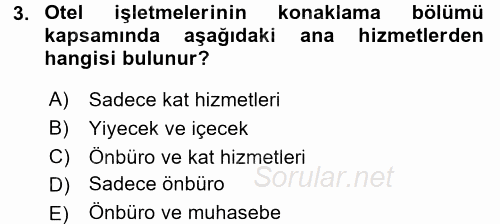 3. Otel işletmelerinin konaklama bölümü kapsamında aşağıdaki ana hizmetlerden hangisi bulunur?

A) Sadece kat hizmetleri
B) Yiyecek ve içecek
C) Önbüro ve kat hizmetleri
D) Sadece önbüro
E) Önbüro ve muhasebe

Sorular.net